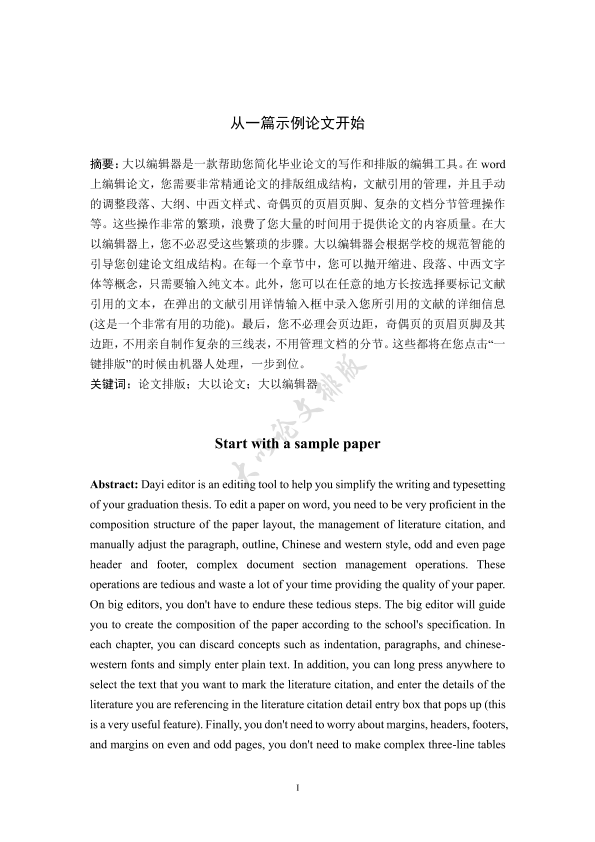 从一篇示例论文开始

摘要：大以编辑器是一款帮助您简化毕业论文的写作和排版的编辑工具。在 word 上编辑论文，您需要非常精通论文的排版组成结构，文献引用的管理，并且手动的调整段落、大纲、中西文样式、奇偶页的页眉页脚、复杂的文档分节管理操作等。这些操作非常的繁琐，浪费了您大量的时间用于提供论文的内容质量。在大以编辑器上，您不必忍受这些繁琐的步骤。大以编辑器会根据学校的规范智能的引导您创建论文组成结构。在每一个章节中，您可以抛开缩进、段落、中西文字体等概念，只需要输入纯文本。此外，您可以在任意的地方长按选择要标记文献引用的文本，在弹出的文献引用详情输入框中录入您所引用的文献的详细信息(这是一个非常有用的功能)。最后，您不必理会页边距，奇偶页的页眉页脚及其边距，不用亲自制作复杂的三线表，不用管理文档的分节。这些都将在您点击“一键排版”的时候由机器人处理，一步到位。
关键词：论文排版；大以论文；大以编辑器

大以论文排版

Start with a sample paper

Abstract: Dayi editor is an editing tool to help you simplify the writing and typesetting of your graduation thesis. To edit a paper on word, you need to be very proficient in the composition structure of the paper layout, the management of literature citation, and manually adjust the paragraph, outline, Chinese and western style, odd and even page header and footer, complex document section management operations. These operations are tedious and waste a lot of your time providing the quality of your paper. On big editors, you don't have to endure these tedious steps. The big editor will guide you to create the composition of the paper according to the school's specification. In each chapter, you can discard concepts such as indentation, paragraphs, and chinese-western fonts and simply enter plain text. In addition, you can long press anywhere to select the text that you want to mark the literature citation, and enter the details of the literature you are referencing in the literature citation detail entry box that pops up (this is a very useful feature). Finally, you don't need to worry about margins, headers, footers, and margins on even and odd pages, you don't need to make complex three-line tables

I